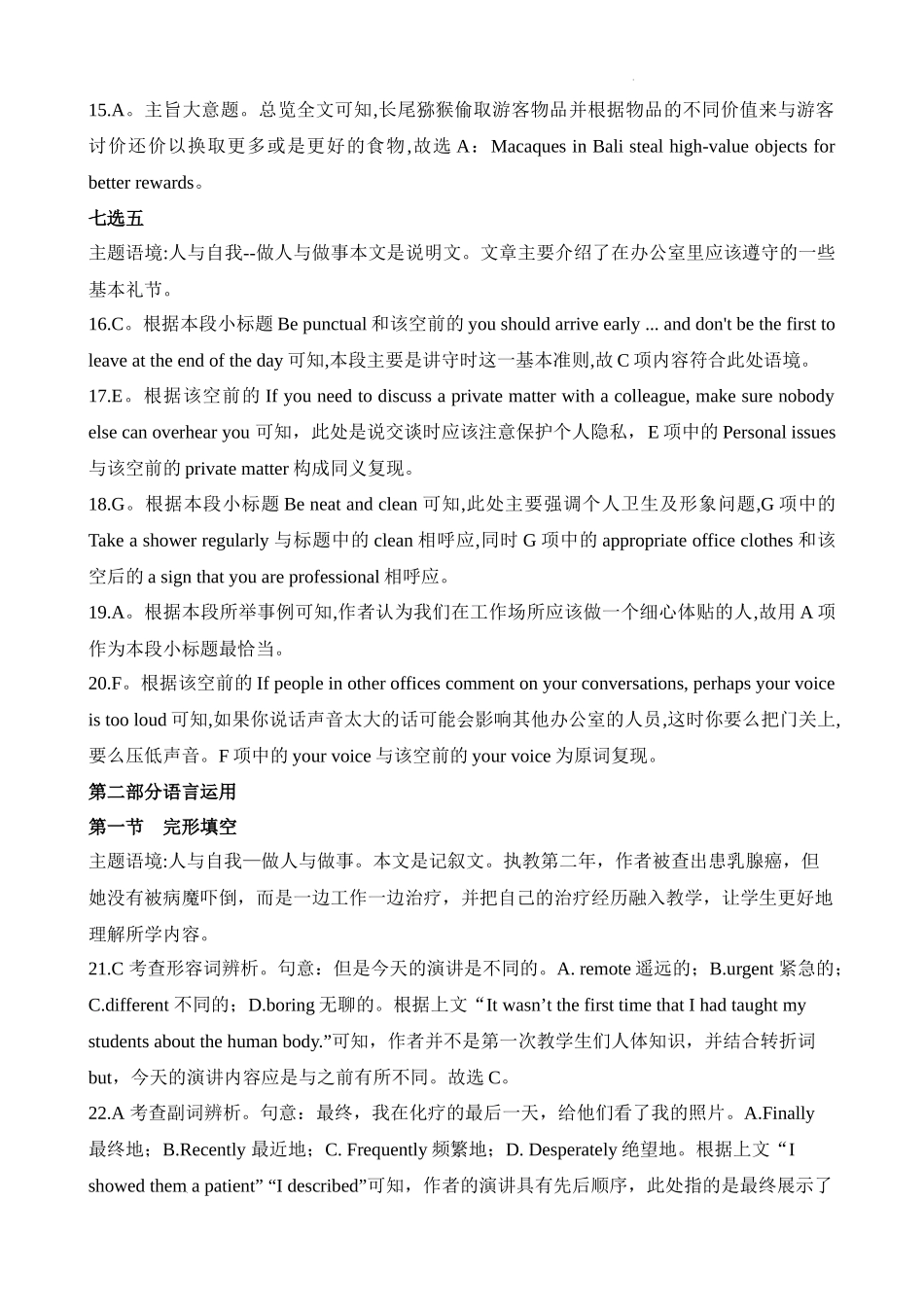 15.A。主旨大意题。总览全文可知,长尾猕猴偷取游客物品并根据物品的不同价值来与游客讨价还价以换取更多或是更好的食物,故选 A：Macaques in Bali steal high-value objects for better rewards。

七选五

主题语境:人与自我--做人与做事本文是说明文。文章主要介绍了在办公室里应该遵守的一些基本礼节。

16.C。根据本段小标题 Be punctual 和该空前的 you should arrive early ... and don't be the first to leave at the end of the day 可知,本段主要是讲守时这一基本准则,故 C 项内容符合此处语境。

17.E。根据该空前的 If you need to discuss a private matter with a colleague, make sure nobody else can overhear you 可知，此处是说交谈时应该注意保护个人隐私，E 项中的 Personal issues 与该空前的 private matter 构成同义复现。

18.G。根据本段小标题 Be neat and clean 可知,此处主要强调个人卫生及形象问题,G 项中的 Take a shower regularly 与标题中的 clean 相呼应,同时 G 项中的 appropriate office clothes 和该空后的 a sign that you are professional 相呼应。

19.A。根据本段所举事例可知,作者认为我们在工作场所应该做一个细心体贴的人,故用 A 项作为本段小标题最恰当。

20.F。根据该空前的 If people in other offices comment on your conversations, perhaps your voice is too loud 可知,如果你说话声音太大的话可能会影响其他办公室的人员,这时你要么把门关上,要么压低声音。F 项中的 your voice 与该空前的 your voice 为原词复现。

第二部分语言运用

第一节 完形填空

主题语境:人与自我—做人与做事。本文是记叙文。执教第二年，作者被查出患乳腺癌，但她没有被病魔吓倒，而是一边工作一边治疗，并把自己的治疗经历融入教学，让学生更好地理解所学内容。

21.C 考查形容词辨析。句意：但是今天的演讲是不同的。A. remote 遥远的；B.urgent 紧急的；C.different 不同的；D.boring 无聊的。根据上文“It wasn’t the first time that I had taught my students about the human body.”可知，作者并不是第一次教学生们人体知识，并结合转折词 but，今天的演讲内容应是与之前有所不同。故选 C。

22.A 考查副词辨析。句意：最终，我在化疗的最后一天，给他们看了我的照片。A.Finally 最终地；B.Recently 最近地；C. Frequently 频繁地；D. Desperately 绝望地。根据上文“I showed them a patient” “I described”可知，作者的演讲具有先后顺序，此处指的是最终展示了